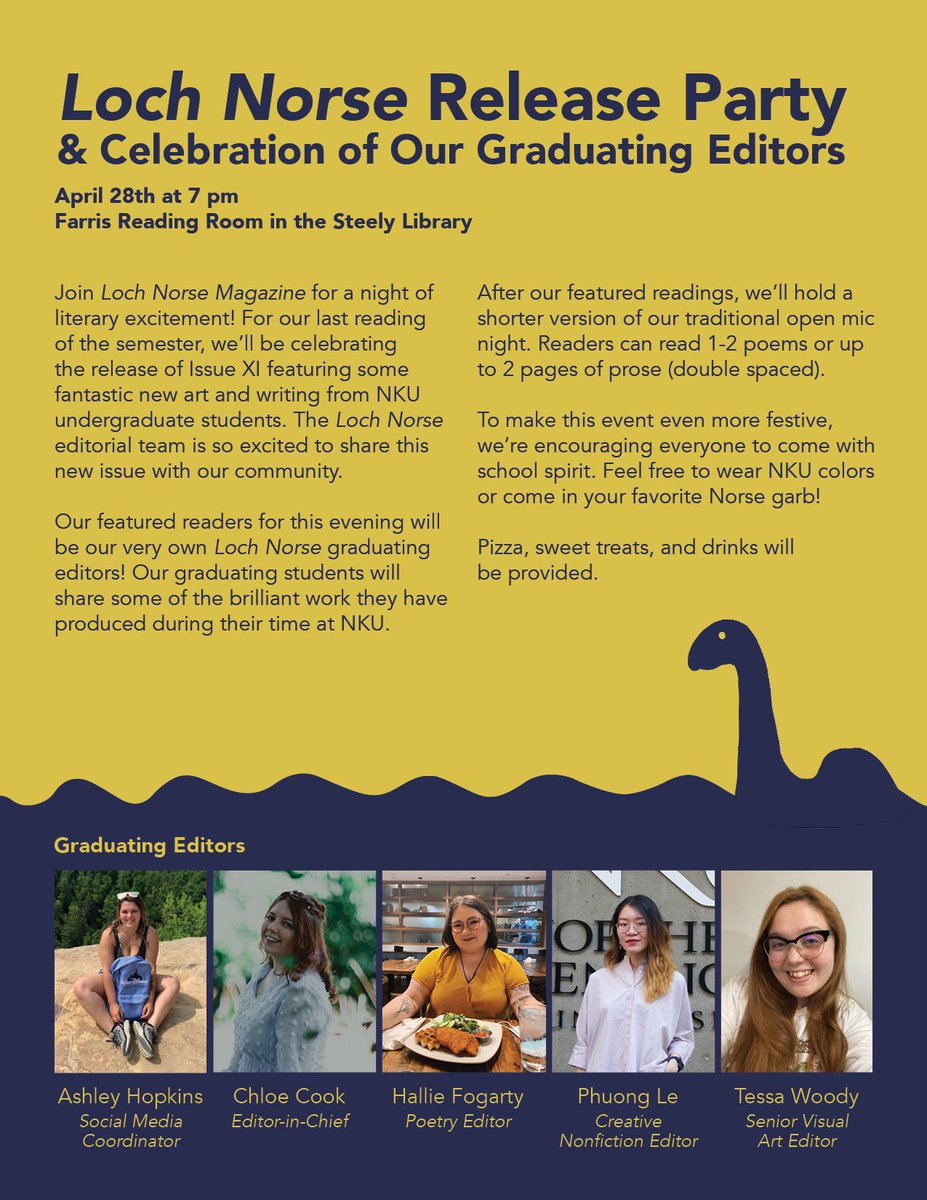 Loch Norse Release Party
& Celebration of Our Graduating Editors

April 28th at 7 pm
Farris Reading Room in the Steely Library

Join Loch Norse Magazine for a night of literary excitement! For our last reading of the semester, we'll be celebrating the release of Issue XI featuring some fantastic new art and writing from NKU undergraduate students. The Loch Norse editorial team is so excited to share this new issue with our community.

Our featured readers for this evening will be our very own Loch Norse graduating editors! Our graduating students will share some of the brilliant work they have produced during their time at NKU.

After our featured readings, we'll hold a shorter version of our traditional open mic night. Readers can read 1-2 poems or up to 2 pages of prose (double spaced).

To make this event even more festive, we're encouraging everyone to come with school spirit. Feel free to wear NKU colors or come in your favorite Norse garb!

Pizza, sweet treats, and drinks will be provided.

Graduating Editors

Ashley Hopkins
Social Media Coordinator

Chloe Cook
Editor-in-Chief

Hallie Fogarty
Poetry Editor

Phuong Le
Creative Nonfiction Editor

Tessa Woody
Senior Visual Art Editor